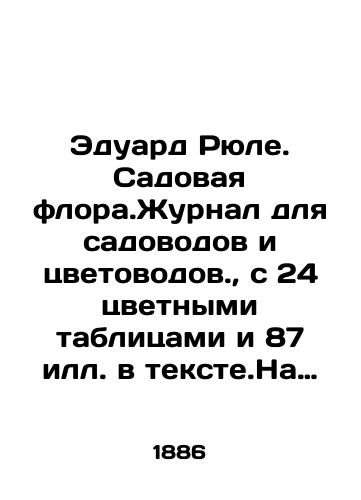 Эдуард Рюле. Садовая флора.Журнал для садоводов и цветоводов., с 24 цветными таблицами и 87 илл. в тексте.На…

1886